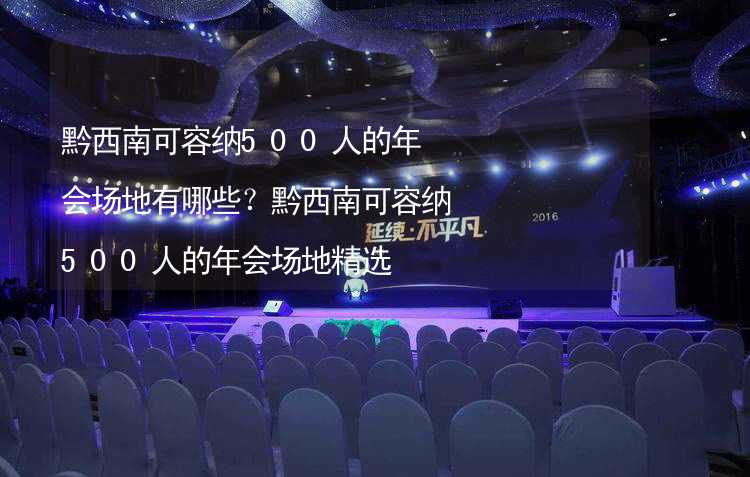 黔西南可容纳500人的年会场地有哪些？黔西南可容纳500人的年会场地精选

延续·不平凡

2016